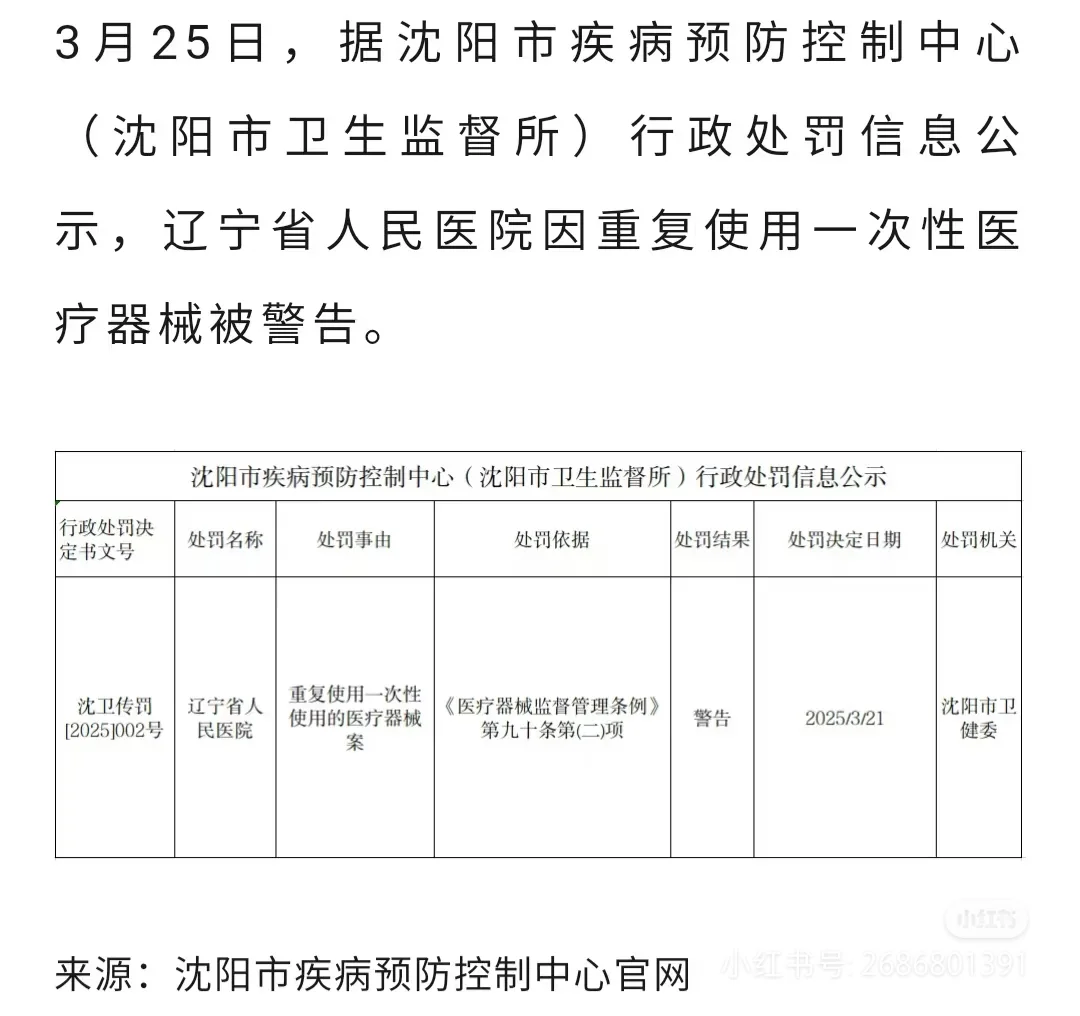 3月25日，据沈阳市疾病预防控制中心（沈阳市卫生监督所）行政处罚信息公示，辽宁省人民医院因重复使用一次性医疗器械被警告。

沈阳市疾病预防控制中心（沈阳市卫生监督所）行政处罚信息公示

| 行政处罚决定书文号 | 处罚名称 | 处罚事由 | 处罚依据 | 处罚结果 | 处罚决定日期 | 处罚机关 |
|---|---|---|---|---|---|---|
| 沈卫传罚[2025]002号 | 辽宁省人民医院 | 重复使用一次性使用的医疗器械案 | 《医疗器械监督管理条例》第九十条第(二)项 | 警告 | 2025/3/21 | 沈阳市卫健委 |

来源：沈阳市疾病预防控制中心官网

小红书

小红书号：2686801391